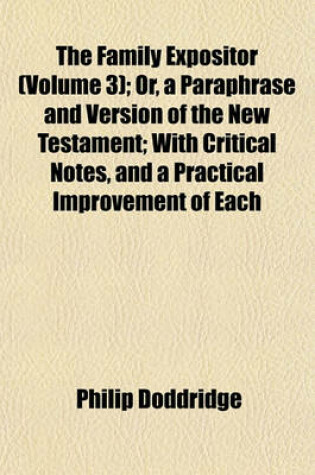 The Family Expositor (Volume 3); Or, a Paraphrase and Version of the New Testament; With Critical Notes, and a Practical Improvement of Each

Philip Doddridge